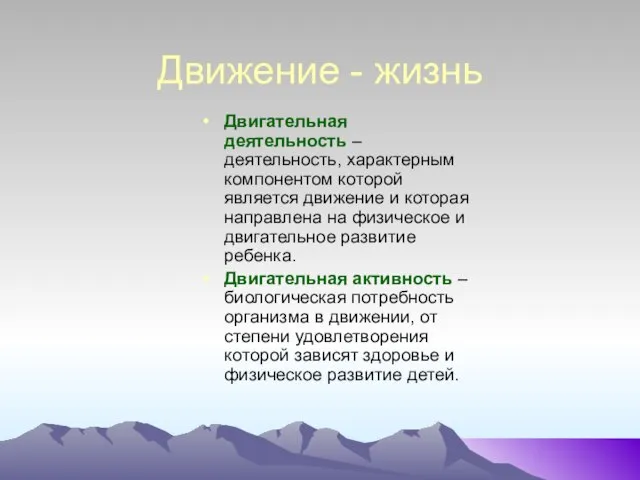 Движение - жизнь

• Двигательная деятельность – деятельность, характерным компонентом которой является движение и которая направлена на физическое и двигательное развитие ребенка.

• Двигательная активность – биологическая потребность организма в движении, от степени удовлетворения которой зависят здоровье и физическое развитие детей.